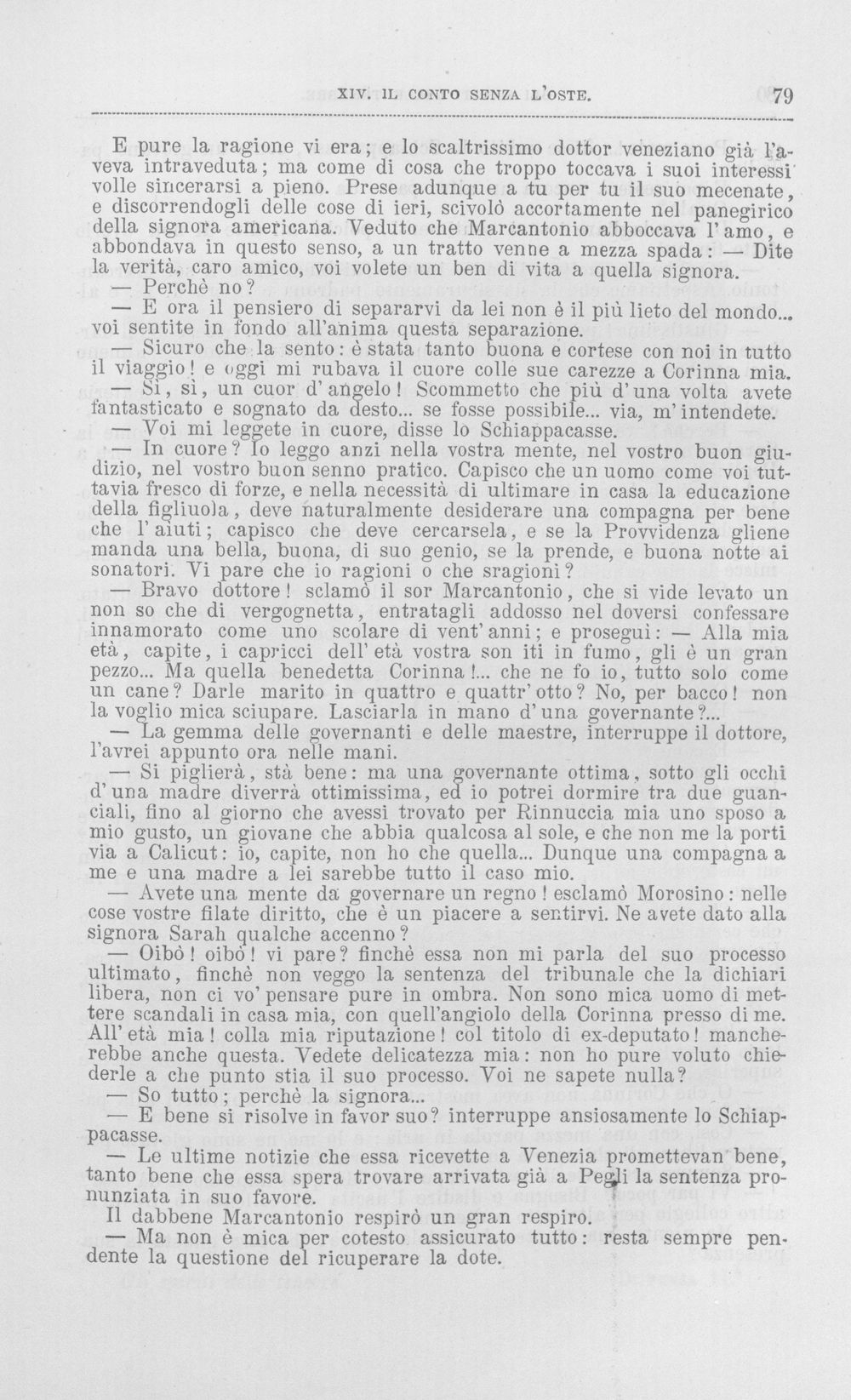 XIV. IL CONTO SENZA L'OSTE. 79

E pure la ragione vi era; e lo scaltrissimo dottor veneziano già l'aveva intraveduta; ma come di cosa che troppo toccava i suoi interessi volle sincerarsi a pieno. Prese adunque a tu per tu il suo mecenate, e discorrendogli delle cose di ieri, scivolò accortamente nel panegirico della signora americana. Veduto che Marcantonio abboccava l'amo, e abbondava in questo senso, a un tratto venne a mezza spada: — Dite la verità, caro amico, voi volete un ben di vita a quella signora.

— Perchè no?

— E ora il pensiero di separarvi da lei non è il più lieto del mondo... voi sentite in fondo all'anima questa separazione.

— Sicuro che la sento: è stata tanto buona e cortese con noi in tutto il viaggio! e oggi mi rubava il cuore colle sue carezze a Corinna mia.

— Sì, sì, un cuor d'angelo! Scommetto che più d'una volta avete fantasticato e sognato da desto... se fosse possibile... via, m'intendete.

— Voi mi leggete in cuore, disse lo Schiappacasse.

— In cuore? Io leggo anzi nella vostra mente, nel vostro buon giudizio, nel vostro buon senno pratico. Capisco che un uomo come voi tuttavia fresco di forze, e nella necessità di ultimare in casa la educazione della figliuola, deve naturalmente desiderare una compagna per bene che l'aiuti; capisco che deve cercarsela, e se la Provvidenza gliene manda una bella, buona, di suo genio, se la prende, e buona notte ai sonatori. Vi pare che io ragioni o che sragioni?

— Bravo dottore! sclamò il sor Marcantonio, che si vide levato un non so che di vergognetta, entratagli addosso nel doversi confessare innamorato come uno scolare di vent'anni; e proseguì: — Alla mia età, capite, i capricci dell'età vostra son iti in fumo, gli è un gran pezzo... Ma quella benedetta Corinna!... che ne fo io, tutto solo come un cane? Darle marito in quattro e quattr'otto? No, per bacco! non la voglio mica sciupare. Lasciarla in mano d'una governante?...

— La gemma delle governanti e delle maestre, interruppe il dottore, l'avrei appunto ora nelle mani.

— Si piglierà, stà bene: ma una governante ottima, sotto gli occhi d'una madre diverrà ottimissima, ed io potrei dormire tra due guanciali, fino al giorno che avessi trovato per Rinnuccia mia uno sposo a mio gusto, un giovane che abbia qualcosa al sole, e che non me la porti via a Calicut: io, capite, non ho che quella... Dunque una compagna a me e una madre a lei sarebbe tutto il caso mio.

— Avete una mente da governare un regno! esclamò Morosino: nelle cose vostre filate diritto, che è un piacere a sentirvi. Ne avete dato alla signora Sarah qualche accenno?

— Oibò! oibò! vi pare? finchè essa non mi parla del suo processo ultimato, finchè non veggo la sentenza del tribunale che la dichiari libera, non ci vo' pensare pure in ombra. Non sono mica uomo di mettere scandali in casa mia, con quell'angiolo della Corinna presso di me. All'età mia! colla mia riputazione! col titolo di ex-deputato! mancherebbe anche questa. Vedete delicatezza mia: non ho pure voluto chiederle a che punto stia il suo processo. Voi ne sapete nulla?

— So tutto; perchè la signora...

— E bene si risolve in favor suo? interruppe ansiosamente lo Schiappacasse.

— Le ultime notizie che essa ricevette a Venezia promettevan bene, tanto bene che essa spera trovare arrivata già a Pegli la sentenza pronunziata in suo favore.

Il dabbene Marcantonio respirò un gran respiro.

— Ma non è mica per cotesto assicurato tutto: resta sempre pendente la questione del ricuperare la dote.